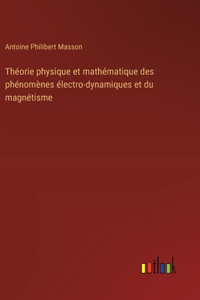 Antoine Philibert Masson

Théorie physique et mathématique des phénomènes électro-dynamiques et du magnétisme

outlook